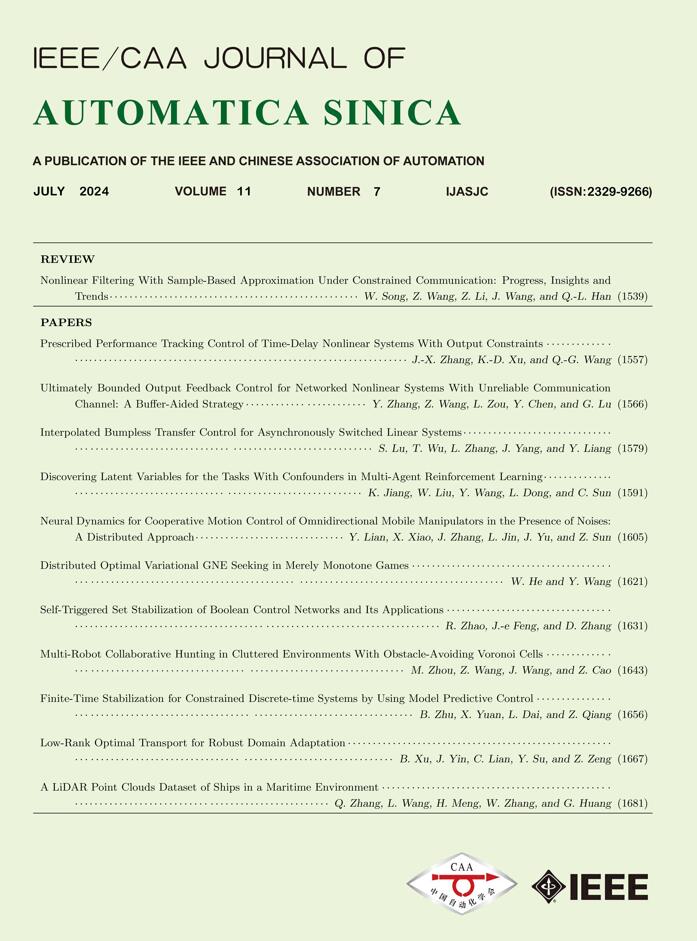 IEEE/CAA JOURNAL OF

AUTOMATICA SINICA

A PUBLICATION OF THE IEEE AND CHINESE ASSOCIATION OF AUTOMATION

JULY 2024 VOLUME 11 NUMBER 7 IJASJC (ISSN:2329-9266)

REVIEW

Nonlinear Filtering With Sample-Based Approximation Under Constrained Communication: Progress, Insights and Trends W. Song, Z. Wang, Z. Li, J. Wang, and Q.-L. Han (1539)

PAPERS

Prescribed Performance Tracking Control of Time-Delay Nonlinear Systems With Output Constraints J.-X. Zhang, K.-D. Xu, and Q.-G. Wang (1557)

Ultimately Bounded Output Feedback Control for Networked Nonlinear Systems With Unreliable Communication Channel: A Buffer-Aided Strategy Y. Zhang, Z. Wang, L. Zou, Y. Chen, and G. Lu (1566)

Interpolated Bumpless Transfer Control for Asynchronously Switched Linear Systems S. Lu, T. Wu, L. Zhang, J. Yang, and Y. Liang (1579)

Discovering Latent Variables for the Tasks With Confounders in Multi-Agent Reinforcement Learning K. Jiang, W. Liu, Y. Wang, L. Dong, and C. Sun (1591)

Neural Dynamics for Cooperative Motion Control of Omnidirectional Mobile Manipulators in the Presence of Noises: A Distributed Approach Y. Lian, X. Xiao, J. Zhang, L. Jin, J. Yu, and Z. Sun (1605)

Distributed Optimal Variational GNE Seeking in Merely Monotone Games W. He and Y. Wang (1621)

Self-Triggered Set Stabilization of Boolean Control Networks and Its Applications R. Zhao, J.-e Feng, and D. Zhang (1631)

Multi-Robot Collaborative Hunting in Cluttered Environments With Obstacle-Avoiding Voronoi Cells M. Zhou, Z. Wang, J. Wang, and Z. Cao (1643)

Finite-Time Stabilization for Constrained Discrete-time Systems by Using Model Predictive Control B. Zhu, X. Yuan, L. Dai, and Z. Qiang (1656)

Low-Rank Optimal Transport for Robust Domain Adaptation B. Xu, J. Yin, C. Lian, Y. Su, and Z. Zeng (1667)

A LiDAR Point Clouds Dataset of Ships in a Maritime Environment Q. Zhang, L. Wang, H. Meng, W. Zhang, and G. Huang (1681)

CAA
中国自动化学会

IEEE